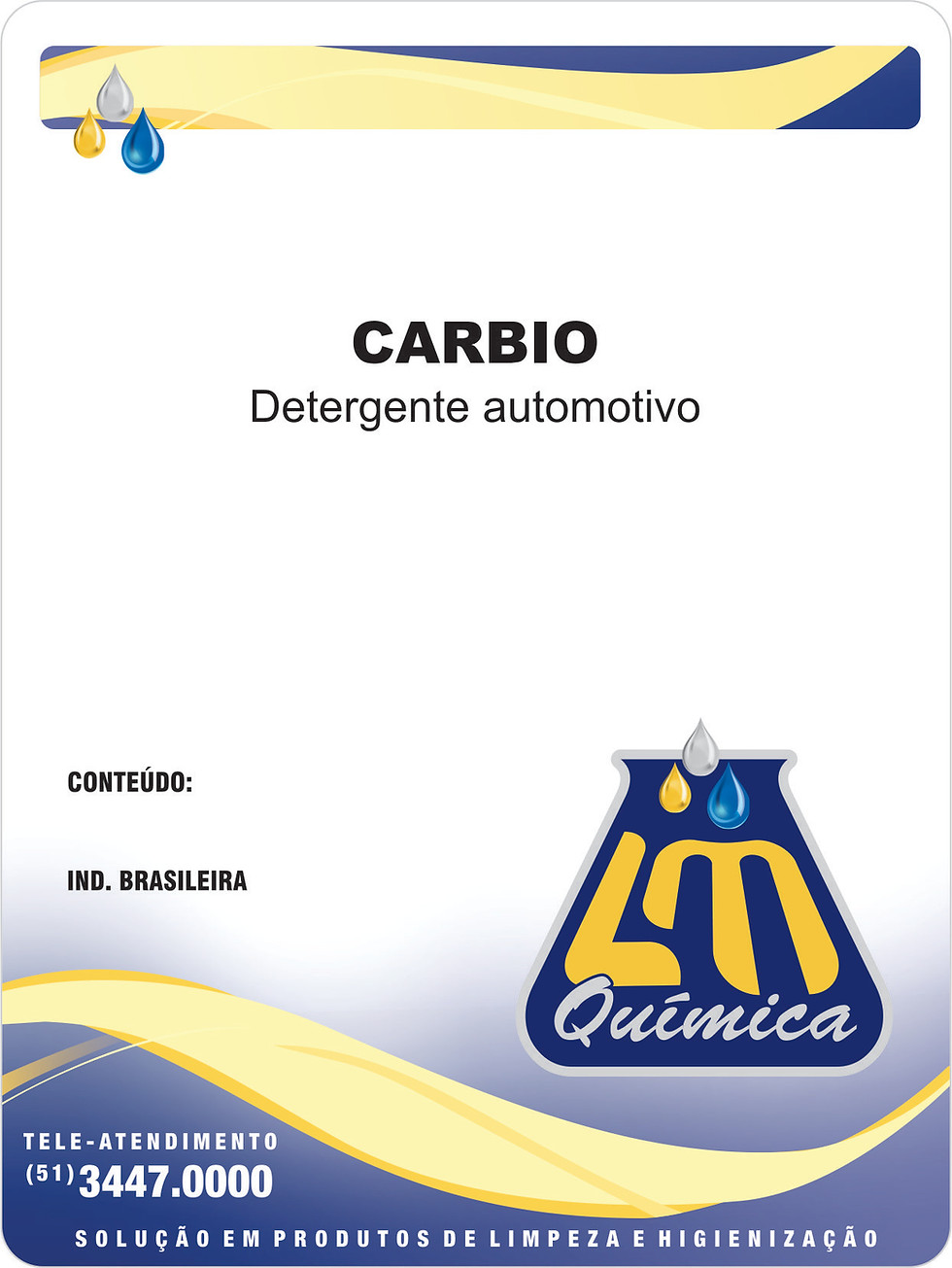 CARBIO
Detergente automotivo

CONTEÚDO:

IND. BRASILEIRA

LM
Química

TELE-ATENDIMENTO
(51) 3447.0000

SOLUÇÃO EM PRODUTOS DE LIMPEZA E HIGIENIZAÇÃO